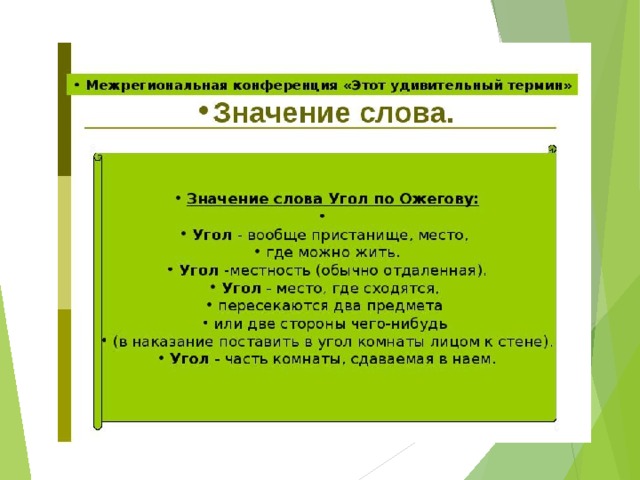 • Межрегиональная конференция «Этот удивительный термин»

• Значение слова.

• Значение слова Угол по Ожегову:
•
• Угол - вообще пристанище, место,
• где можно жить.
• Угол -местность (обычно отдаленная).
• Угол - место, где сходятся,
• пересекаются два предмета
• или две стороны чего-нибудь
• (в наказание поставить в угол комнаты лицом к стене).
• Угол - часть комнаты, сдаваемая в наем.